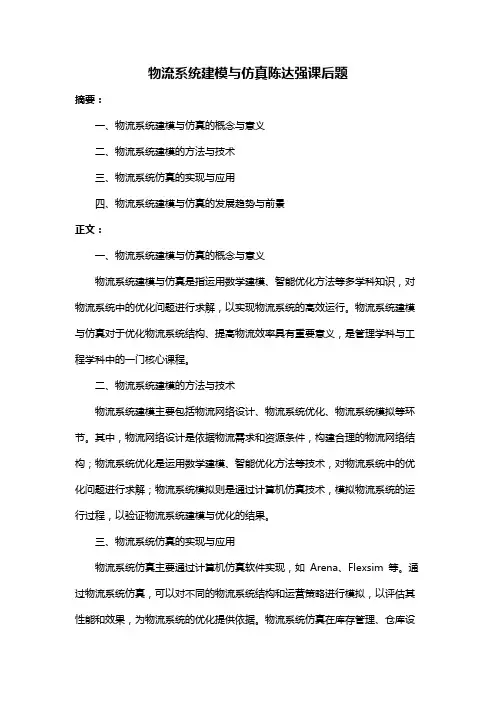 物流系统建模与仿真陈达强课后题

摘要：

一、物流系统建模与仿真的概念与意义

二、物流系统建模的方法与技术

三、物流系统仿真的实现与应用

四、物流系统建模与仿真的发展趋势与前景

正文：

一、物流系统建模与仿真的概念与意义

物流系统建模与仿真是指运用数学建模、智能优化方法等多学科知识，对物流系统中的优化问题进行求解，以实现物流系统的高效运行。物流系统建模与仿真对于优化物流系统结构、提高物流效率具有重要意义，是管理学科与工程学科中的一门核心课程。

二、物流系统建模的方法与技术

物流系统建模主要包括物流网络设计、物流系统优化、物流系统模拟等环节。其中，物流网络设计是依据物流需求和资源条件，构建合理的物流网络结构；物流系统优化是运用数学建模、智能优化方法等技术，对物流系统中的优化问题进行求解；物流系统模拟则是通过计算机仿真技术，模拟物流系统的运行过程，以验证物流系统建模与优化的结果。

三、物流系统仿真的实现与应用

物流系统仿真主要通过计算机仿真软件实现，如 Arena、Flexsim 等。通过物流系统仿真，可以对不同的物流系统结构和运营策略进行模拟，以评估其性能和效果，为物流系统的优化提供依据。物流系统仿真在库存管理、仓库设